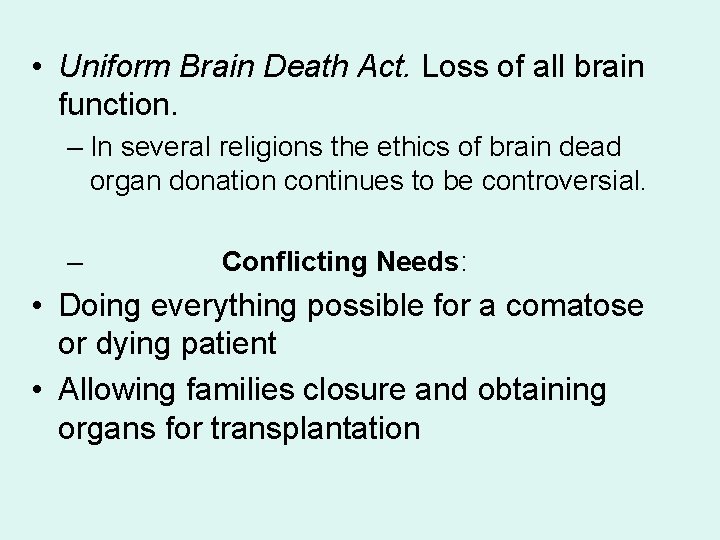 • Uniform Brain Death Act. Loss of all brain function.

– In several religions the ethics of brain dead organ donation continues to be controversial.

– Conflicting Needs:

• Doing everything possible for a comatose or dying patient

• Allowing families closure and obtaining organs for transplantation